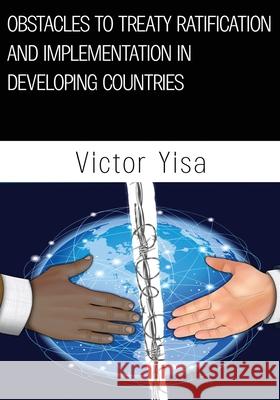 OBSTACLES TO TREATY RATIFICATION AND IMPLEMENTATION IN DEVELOPING COUNTRIES

Victor Yisa

Kraina Książek